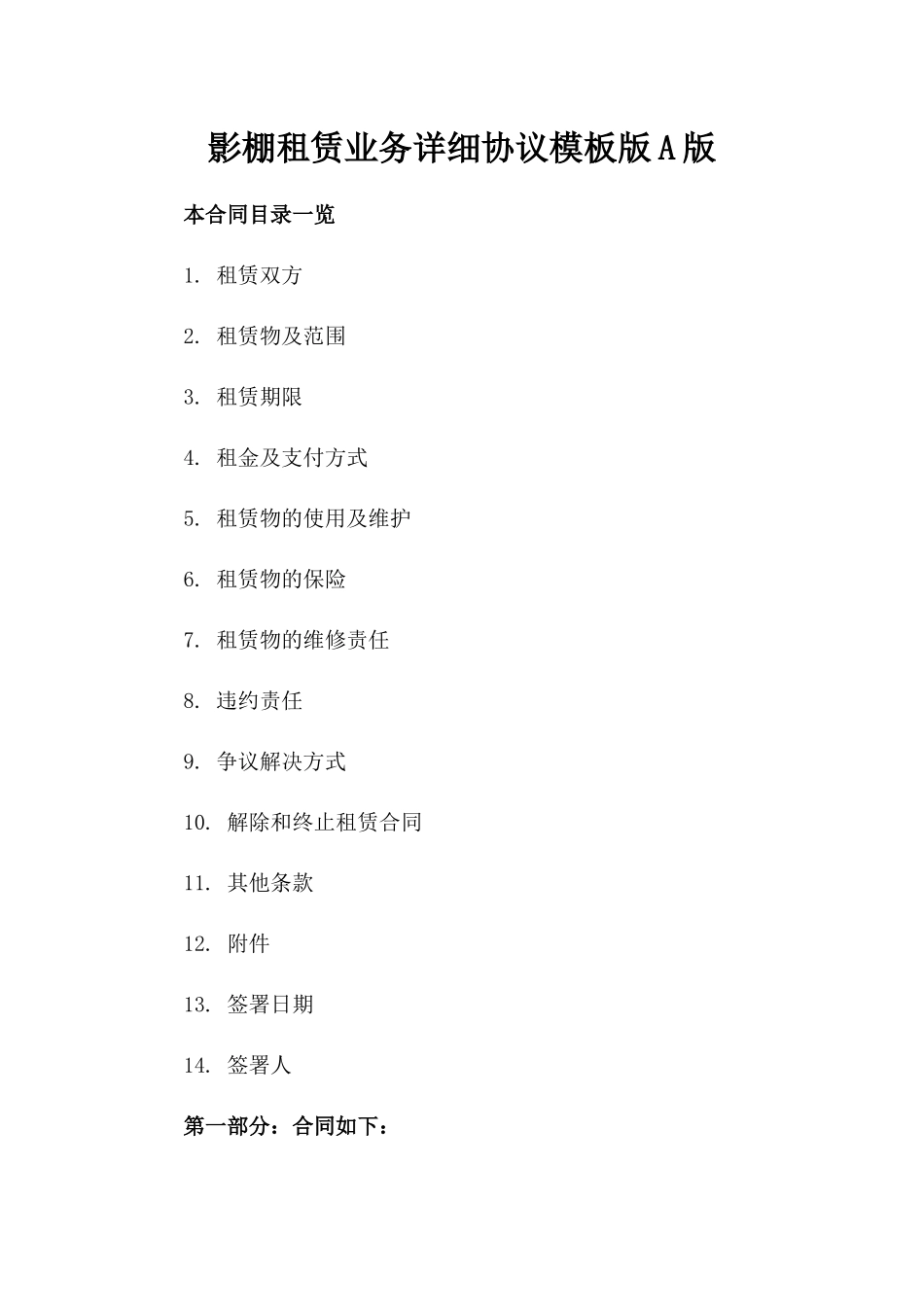 影棚租赁业务详细协议模板版A版

本合同目录一览

1. 租赁双方

2. 租赁物及范围

3. 租赁期限

4. 租金及支付方式

5. 租赁物的使用及维护

6. 租赁物的保险

7. 租赁物的维修责任

8. 违约责任

9. 争议解决方式

10. 解除和终止租赁合同

11. 其他条款

12. 附件

13. 签署日期

14. 签署人

第一部分：合同如下：